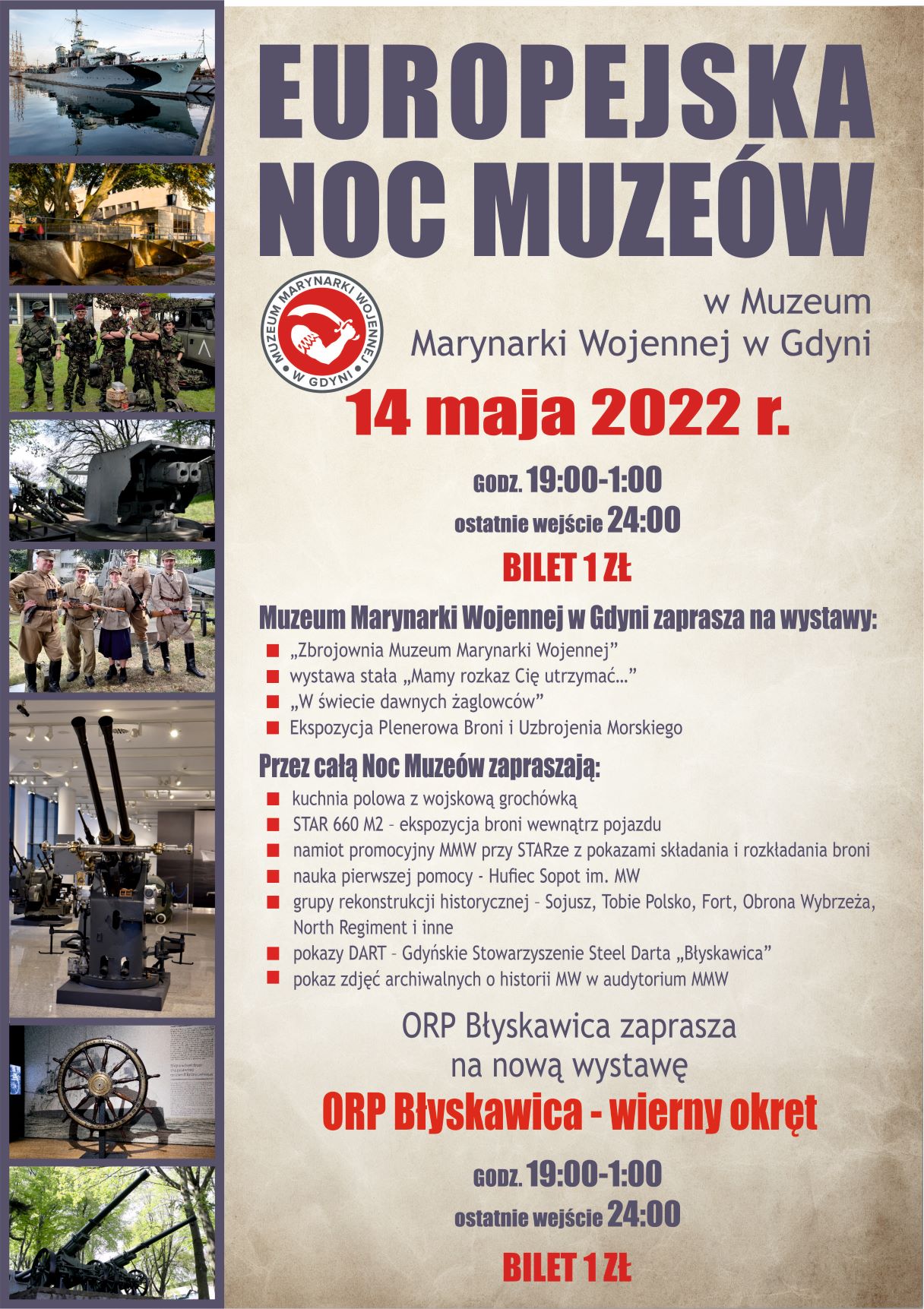 EUROPEJSKA NOC MUZEÓW

MUZEUM MARYNARKI WOJENNEJ W GDYNI

w Muzeum Marynarki Wojennej w Gdyni

14 maja 2022 r.

GODZ. 19:00-1:00
ostatnie wejście 24:00

BILET 1 ZŁ

Muzeum Marynarki Wojennej w Gdyni zaprasza na wystawy:
„Zbrojownia Muzeum Marynarki Wojennej”
wystawa stała „Mamy rozkaz Cię utrzymać…”
„W świecie dawnych żaglowców”
Ekspozycja Plenerowa Broni i Uzbrojenia Morskiego

Przez całą Noc Muzeów zapraszają:
kuchnia polowa z wojskową grochówką
STAR 660 M2 – ekspozycja broni wewnątrz pojazdu
namiot promocyjny MMW przy STARze z pokazami składania i rozkładania broni
nauka pierwszej pomocy - Hufiec Sopot im. MW
grupy rekonstrukcji historycznej – Sojusz, Tobie Polsko, Fort, Obrona Wybrzeża, North Regiment i inne
pokazy DART – Gdyńskie Stowarzyszenie Steel Darta „Błyskawica”
pokaz zdjęć archiwalnych o historii MW w audytorium MMW

ORP Błyskawica zaprasza na nową wystawę

ORP Błyskawica - wierny okręt

GODZ. 19:00-1:00
ostatnie wejście 24:00

BILET 1 ZŁ